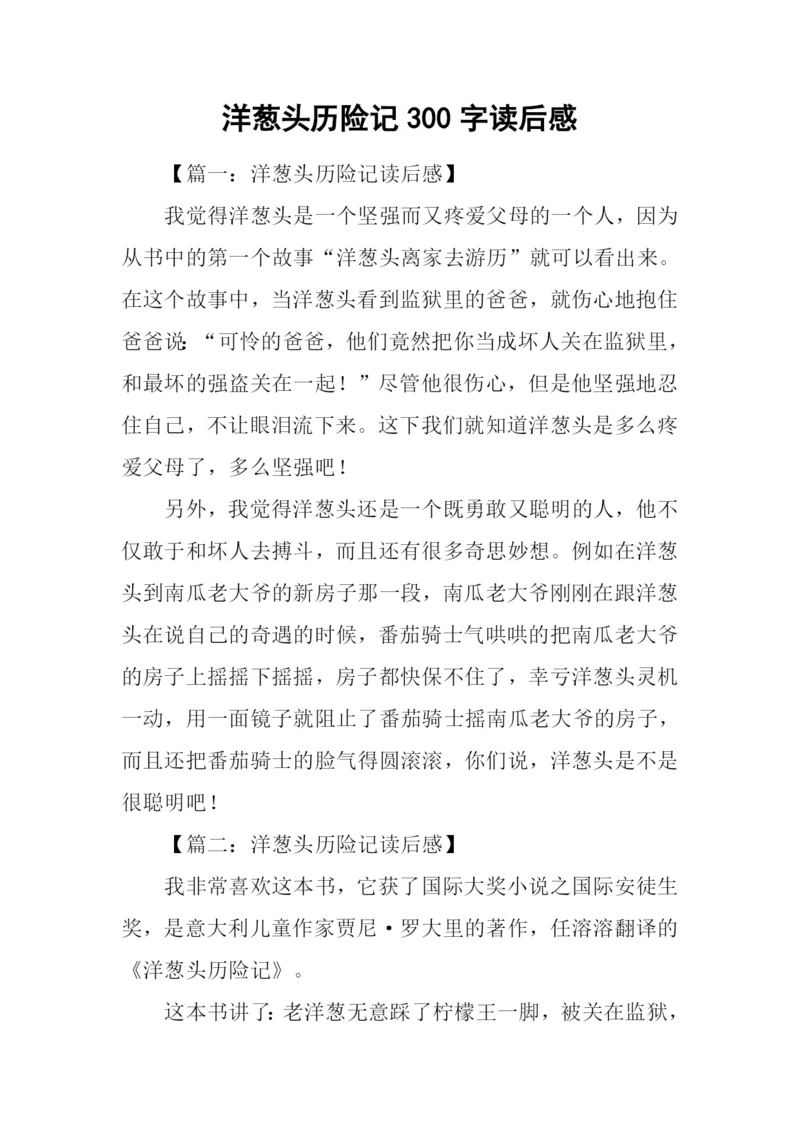 洋葱头历险记 300 字读后感

【篇一：洋葱头历险记读后感】

我觉得洋葱头是一个坚强而又疼爱父母的一个人，因为从书中的第一个故事“洋葱头离家去游历”就可以看出来。在这个故事中，当洋葱头看到监狱里的爸爸，就伤心地抱住爸爸说：“可怜的爸爸，他们竟然把你当成坏人关在监狱里，和最坏的强盗关在一起！”尽管他很伤心，但是他坚强地忍住自己，不让眼泪流下来。这下我们就知道洋葱头是多么疼爱父母了，多么坚强吧！

另外，我觉得洋葱头还是一个既勇敢又聪明的人，他不仅敢于和坏人去搏斗，而且还有很多奇思妙想。例如在洋葱头到南瓜老大爷的新房子那一段，南瓜老大爷刚刚在跟洋葱头在说自己的奇遇的时候，番茄骑士气哄哄的把南瓜老大爷的房子上摇摇下摇摇，房子都快保不住了，幸亏洋葱头灵机一动，用一面镜子就阻止了番茄骑士摇南瓜老大爷的房子，而且还把番茄骑士的脸气得圆滚滚，你们说，洋葱头是不是很聪明吧！

【篇二：洋葱头历险记读后感】

我非常喜欢这本书，它获了国际大奖小说之国际安徒生奖，是意大利儿童作家贾尼·罗大里的著作，任溶溶翻译的《洋葱头历险记》。

这本书讲了：老洋葱无意踩了柠檬王一脚，被关在监狱，